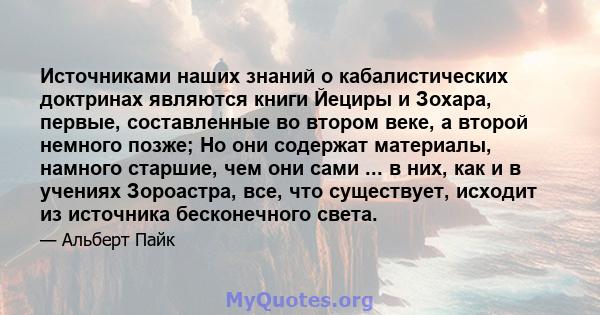 Источниками наших знаний о кабалистических доктринах являются книги Йециры и Зохара, первые, составленные во втором веке, а второй немного позже; Но они содержат материалы, намного старшие, чем они сами ... в них, как и в учениях Зороастра, все, что существует, исходит из источника бесконечного света.

— Альберт Пайк

MyQuotes.org